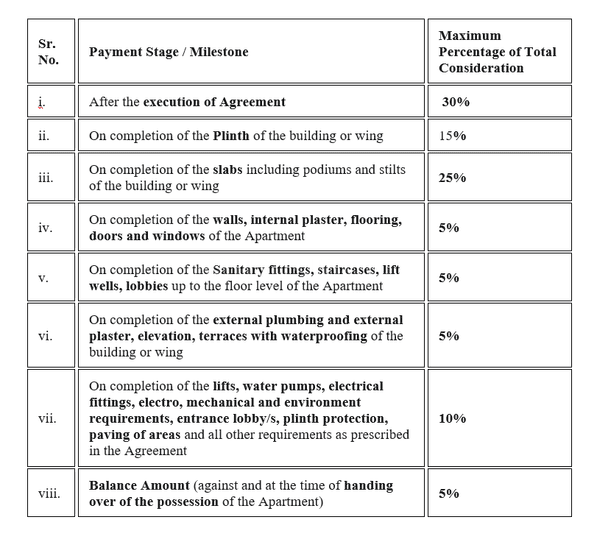 | Sr. No. | Payment Stage / Milestone | Maximum Percentage of Total Consideration |
|---|---|---|
| i. | After the execution of Agreement | 30% |
| ii. | On completion of the Plinth of the building or wing | 15% |
| iii. | On completion of the slabs including podiums and stilts of the building or wing | 25% |
| iv. | On completion of the walls, internal plaster, flooring, doors and windows of the Apartment | 5% |
| v. | On completion of the Sanitary fittings, staircases, lift wells, lobbies up to the floor level of the Apartment | 5% |
| vi. | On completion of the external plumbing and external plaster, elevation, terraces with waterproofing of the building or wing | 5% |
| vii. | On completion of the lifts, water pumps, electrical fittings, electro, mechanical and environment requirements, entrance lobby/s, plinth protection, paving of areas and all other requirements as prescribed in the Agreement | 10% |
| viii. | Balance Amount (against and at the time of handing over of the possession of the Apartment) | 5% |